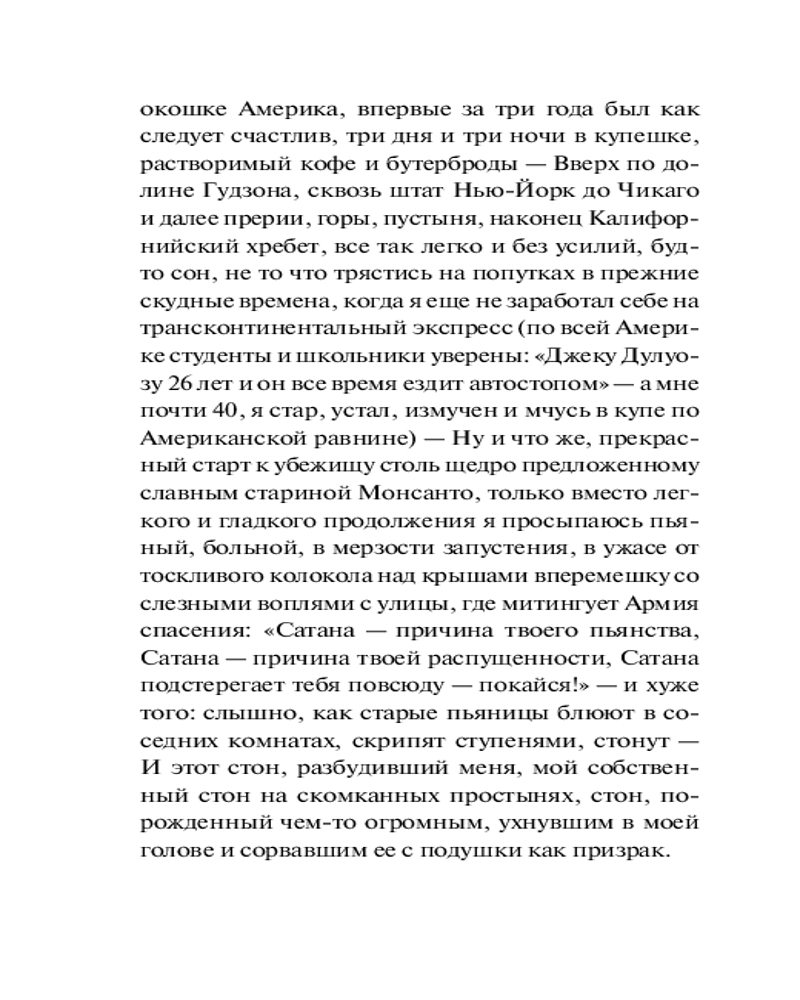 окошке Америка, впервые за три года был как следует счастлив, три дня и три ночи в купешке, растворимый кофе и бутерброды — Вверх по долине Гудзона, сквозь штат Нью-Йорк до Чикаго и далее прерии, горы, пустыня, наконец Калифорнийский хребет, все так легко и без усилий, будто сон, не то что трястись на попутках в прежние скудные времена, когда я еще не заработал себе на трансконтинентальный экспресс (по всей Америке студенты и школьники уверены: «Джеку Дулуозу 26 лет и он все время ездит автостопом» — а мне почти 40, я стар, устал, измучен и мчусь в купе по Американской равнине) — Ну и что же, прекрасный старт к убежищу столь щедро предложенному славным стариной Монсанто, только вместо легкого и гладкого продолжения я просыпаюсь пьяный, больной, в мерзости запустения, в ужасе от тоскливого колокола над крышами вперемешку со слезными воплями с улицы, где митингует Армия спасения: «Сатана — причина твоего пьянства, Сатана — причина твоей распущенности, Сатана подстерегает тебя повсюду — покайся!» — и хуже того: слышно, как старые пьяницы блюют в соседних комнатах, скрипят ступенями, стонут — И этот стон, разбудивший меня, мой собственный стон на скомканных простынях, стон, порожденный чем-то огромным, ухнувшим в моей голове и сорвавшим ее с подушки как призрак.